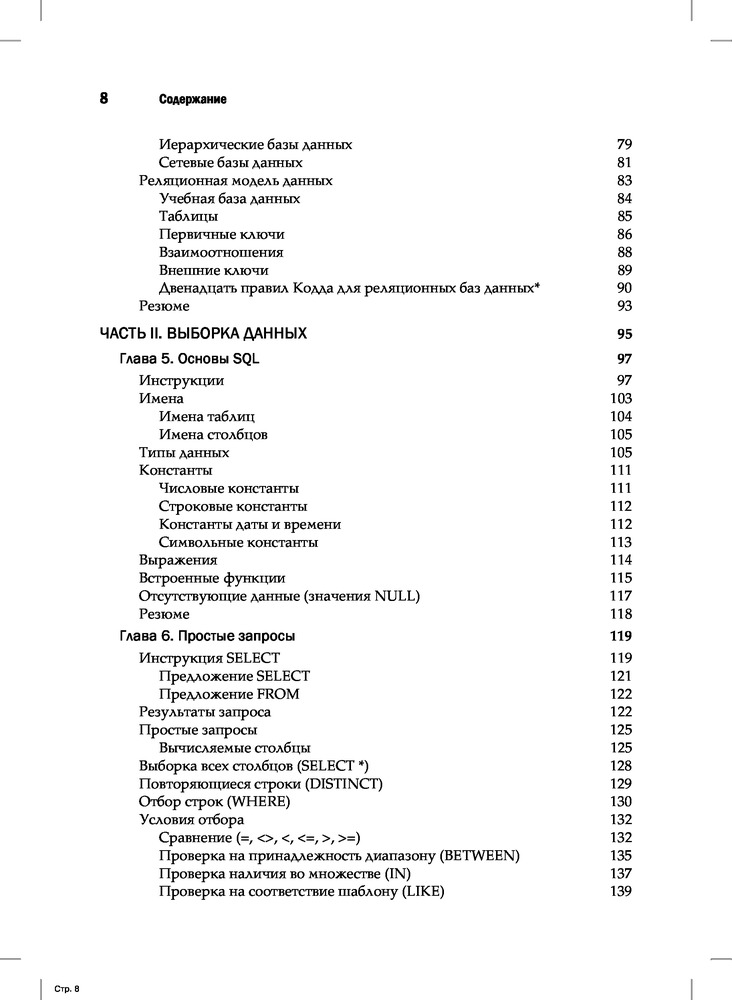 8 Содержание

Иерархические базы данных 79
Сетевые базы данных 81
Реляционная модель данных 83
Учебная база данных 84
Таблицы 85
Первичные ключи 86
Взаимоотношения 88
Внешние ключи 89
Двенадцать правил Кодда для реляционных баз данных* 90
Резюме 93

ЧАСТЬ II. ВЫБОРКА ДАННЫХ 95

Глава 5. Основы SQL 97
Инструкции 97
Имена 103
Имена таблиц 104
Имена столбцов 105
Типы данных 105
Константы 111
Числовые константы 111
Строковые константы 112
Константы даты и времени 112
Символьные константы 113
Выражения 114
Встроенные функции 115
Отсутствующие данные (значения NULL) 117
Резюме 118

Глава 6. Простые запросы 119
Инструкция SELECT 119
Предложение SELECT 121
Предложение FROM 122
Результаты запроса 122
Простые запросы 125
Вычисляемые столбцы 125
Выборка всех столбцов (SELECT *) 128
Повторяющиеся строки (DISTINCT) 129
Отбор строк (WHERE) 130
Условия отбора 132
Сравнение (=, <>, <, <=, >, >=) 132
Проверка на принадлежность диапазону (BETWEEN) 135
Проверка наличия во множестве (IN) 137
Проверка на соответствие шаблону (LIKE) 139

Стр. 8